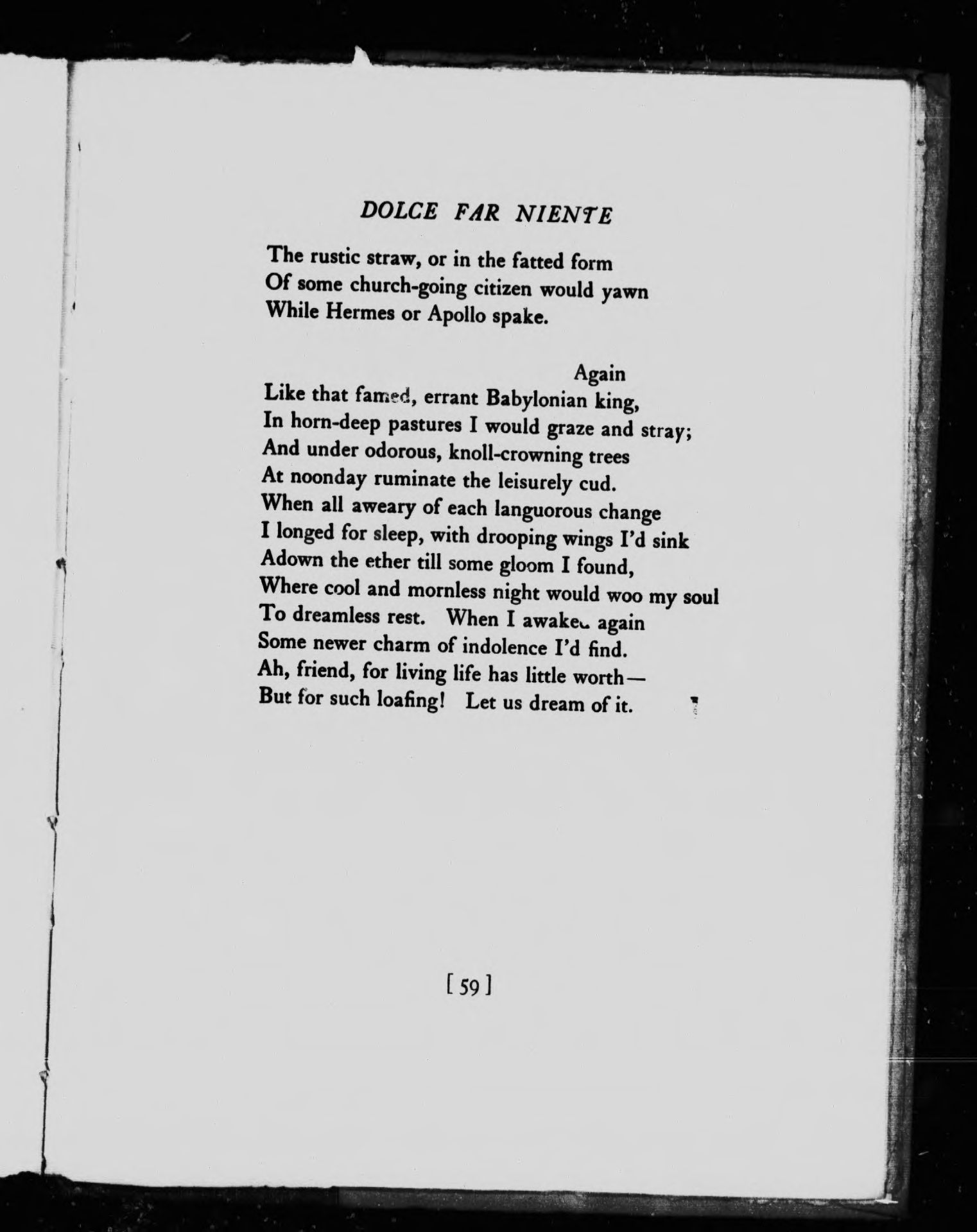 DOLCE FAR NIENTE

The rustic straw, or in the fatted form
Of some church-going citizen would yawn
While Hermes or Apollo spake.

Again
Like that famed, errant Babylonian king,
In horn-deep pastures I would graze and stray;
And under odorous, knoll-crowning trees
At noonday ruminate the leisurely cud.
When all aweary of each languorous change
I longed for sleep, with drooping wings I'd sink
Adown the ether till some gloom I found,
Where cool and mornless night would woo my soul
To dreamless rest. When I awaked again
Some newer charm of indolence I'd find.
Ah, friend, for living life has little worth—
But for such loafing! Let us dream of it.

[ 59 ]